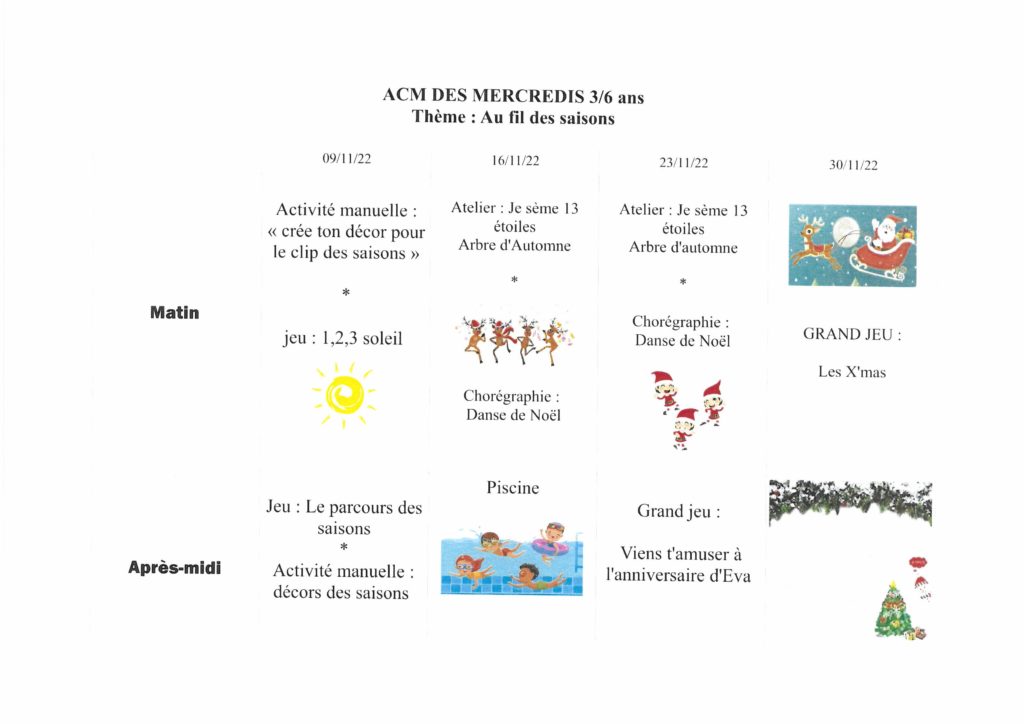 ACM DES MERCREDIS 3/6 ans
Thème : Au fil des saisons

|  | 09/11/22 | 16/11/22 | 23/11/22 | 30/11/22 |
|---|---|---|---|---|
| Matin | Activité manuelle : « crée ton décor pour le clip des saisons » * jeu : 1,2,3 soleil | Atelier : Je sème 13 étoiles Arbre d'Automne * Chorégraphie : Danse de Noël | Atelier : Je sème 13 étoiles Arbre d'automne * Chorégraphie : Danse de Noël | GRAND JEU : Les X'mas |
| Après-midi | Jeu : Le parcours des saisons * Activité manuelle : décors des saisons | Piscine | Grand jeu : Viens t'amuser à l'anniversaire d'Eva |  |